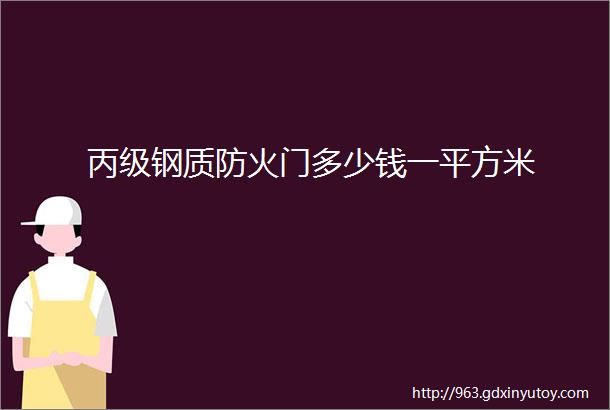 丙级钢质防火门多少钱一平方米

http://963.gdxinyutoy.com